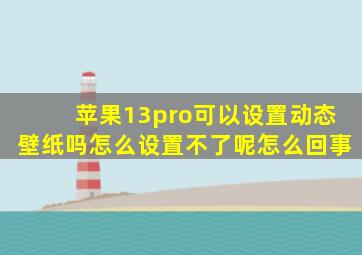 苹果13pro可以设置动态壁纸吗怎么设置不了呢怎么回事